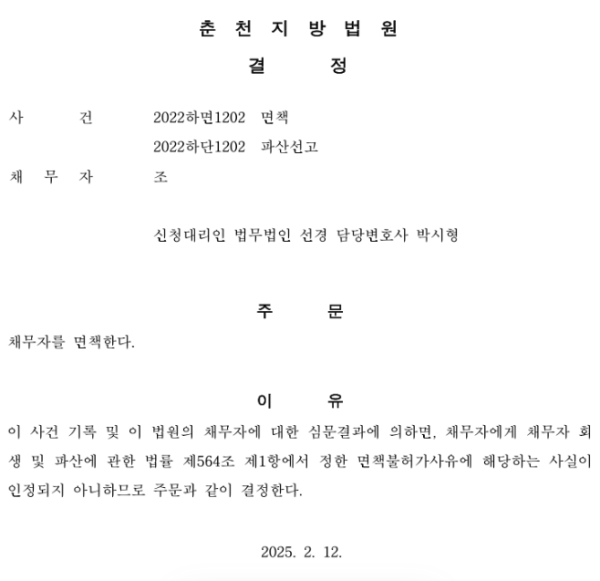 춘 천 지 방 법 원

결 정

사 건 2022하면1202 면책

2022하단1202 파산선고

채 무 자 조

신청대리인 법무법인 선경 담당변호사 박시형

주 문

채무자를 면책한다.

이 유

이 사건 기록 및 이 법원의 채무자에 대한 심문결과에 의하면, 채무자에게 채무자 회생 및 파산에 관한 법률 제564조 제1항에서 정한 면책불허가사유에 해당하는 사실이 인정되지 아니하므로 주문과 같이 결정한다.

2025. 2. 12.